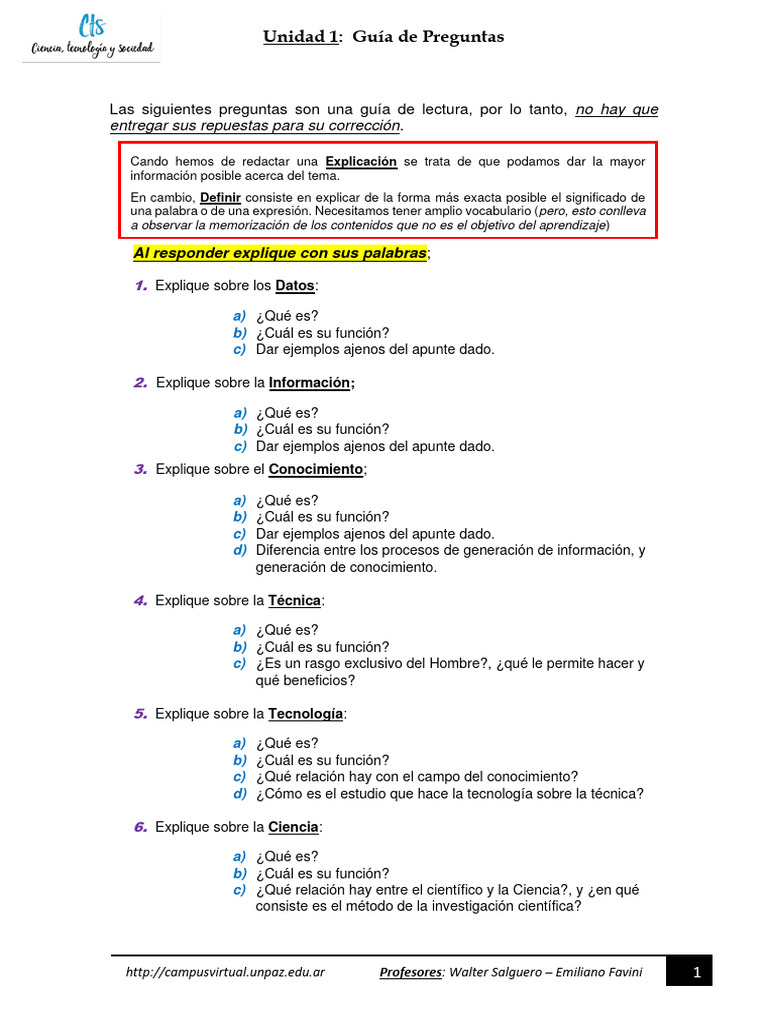 Cts
Ciencia, tecnología y sociedad

Unidad 1: Guía de Preguntas

Las siguientes preguntas son una guía de lectura, por lo tanto, no hay que entregar sus repuestas para su corrección.

Cando hemos de redactar una Explicación se trata de que podamos dar la mayor información posible acerca del tema.

En cambio, Definir consiste en explicar de la forma más exacta posible el significado de una palabra o de una expresión. Necesitamos tener amplio vocabulario (pero, esto conlleva a observar la memorización de los contenidos que no es el objetivo del aprendizaje)

Al responder explique con sus palabras;

1. Explique sobre los Datos:

a) ¿Qué es?
b) ¿Cuál es su función?
c) Dar ejemplos ajenos del apunte dado.

2. Explique sobre la Información;

a) ¿Qué es?
b) ¿Cuál es su función?
c) Dar ejemplos ajenos del apunte dado.

3. Explique sobre el Conocimiento;

a) ¿Qué es?
b) ¿Cuál es su función?
c) Dar ejemplos ajenos del apunte dado.
d) Diferencia entre los procesos de generación de información, y generación de conocimiento.

4. Explique sobre la Técnica:

a) ¿Qué es?
b) ¿Cuál es su función?
c) ¿Es un rasgo exclusivo del Hombre?, ¿qué le permite hacer y qué beneficios?

5. Explique sobre la Tecnología:

a) ¿Qué es?
b) ¿Cuál es su función?
c) ¿Qué relación hay con el campo del conocimiento?
d) ¿Cómo es el estudio que hace la tecnología sobre la técnica?

6. Explique sobre la Ciencia:

a) ¿Qué es?
b) ¿Cuál es su función?
c) ¿Qué relación hay entre el científico y la Ciencia?, y ¿en qué consiste es el método de la investigación científica?

http://campusvirtual.unpaz.edu.ar Profesores: Walter Salguero – Emiliano Favini 1